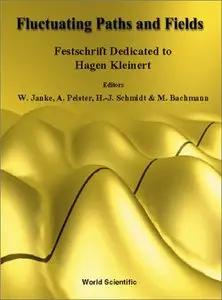 Fluctuating Paths and Fields

Festschrift Dedicated to
Hagen Kleinert

Editors
W. Janke, A. Pelster, H.-J. Schmidt & M. Bachmann

World Scientific